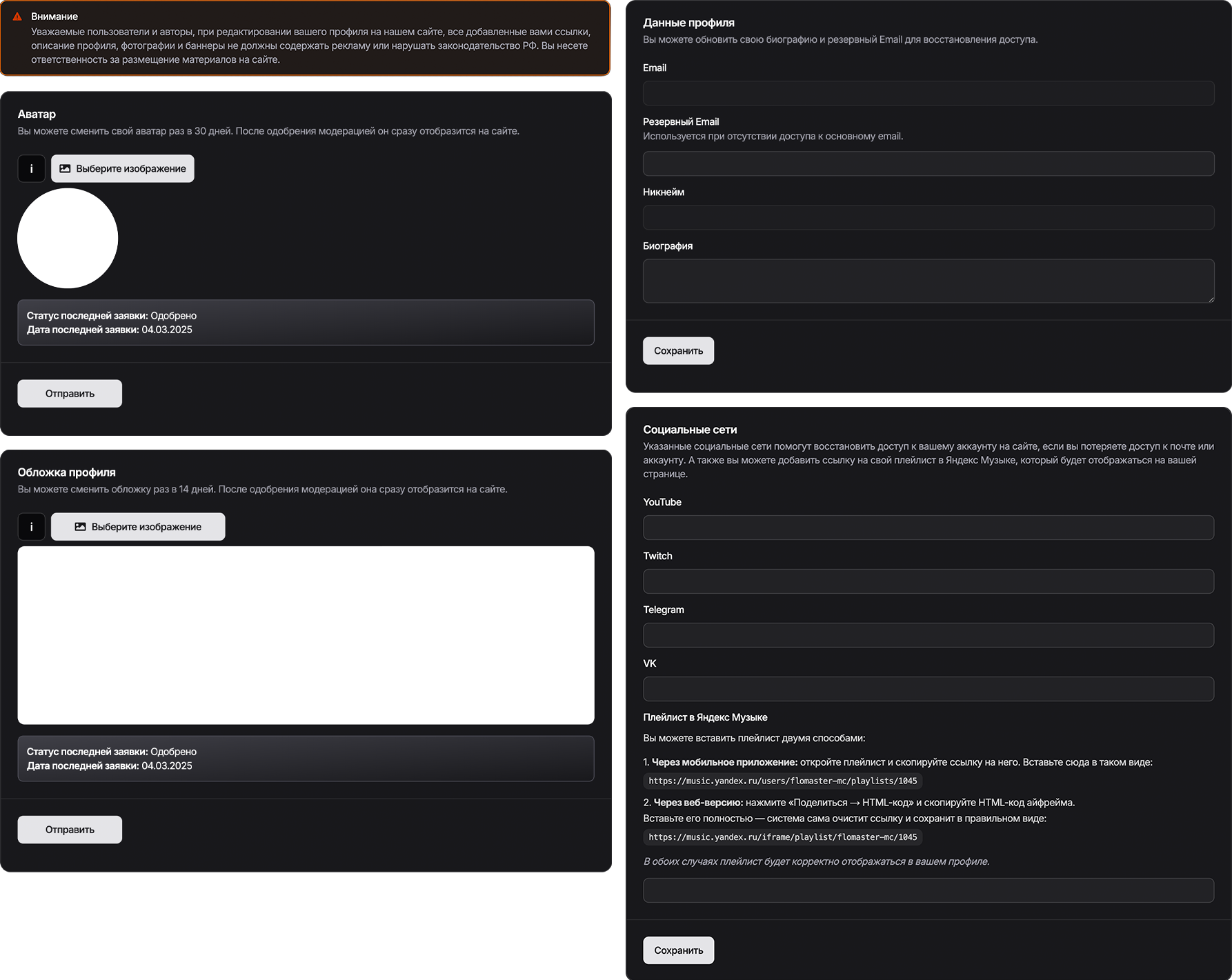 Внимание
Уважаемые пользователи и авторы, при редактировании вашего профиля на нашем сайте, все добавленные вами ссылки, описание профиля, фотографии и баннеры не должны содержать рекламу или нарушать законодательство РФ. Вы несете ответственность за размещение материалов на сайте.

Аватар
Вы можете сменить свой аватар раз в 30 дней. После одобрения модерацией он сразу отобразится на сайте.

i
Выберите изображение

Статус последней заявки: Одобрено
Дата последней заявки: 04.03.2025

Отправить

Обложка профиля
Вы можете сменить обложку раз в 14 дней. После одобрения модерацией она сразу отобразится на сайте.

i
Выберите изображение

Статус последней заявки: Одобрено
Дата последней заявки: 04.03.2025

Отправить

Данные профиля
Вы можете обновить свою биографию и резервный Email для восстановления доступа.

Email

Резервный Email
Используется при отсутствии доступа к основному email.

Никнейм

Биография

Сохранить

Социальные сети
Указанные социальные сети помогут восстановить доступ к вашему аккаунту на сайте, если вы потеряете доступ к почте или аккаунту. А также вы можете добавить ссылку на свой плейлист в Яндекс Музыке, который будет отображаться на вашей странице.

YouTube

Twitch

Telegram

VK

Плейлист в Яндекс Музыке

Вы можете вставить плейлист двумя способами:

1. Через мобильное приложение: откройте плейлист и скопируйте ссылку на него. Вставьте сюда в таком виде:
https://music.yandex.ru/users/flomaster-mc/playlists/1045

2. Через веб-версию: нажмите «Поделиться → HTML-код» и скопируйте HTML-код айфрейма.
Вставьте его полностью — система сама очистит ссылку и сохранит в правильном виде:
https://music.yandex.ru/iframe/playlist/flomaster-mc/1045

В обоих случаях плейлист будет корректно отображаться в вашем профиле.

Сохранить